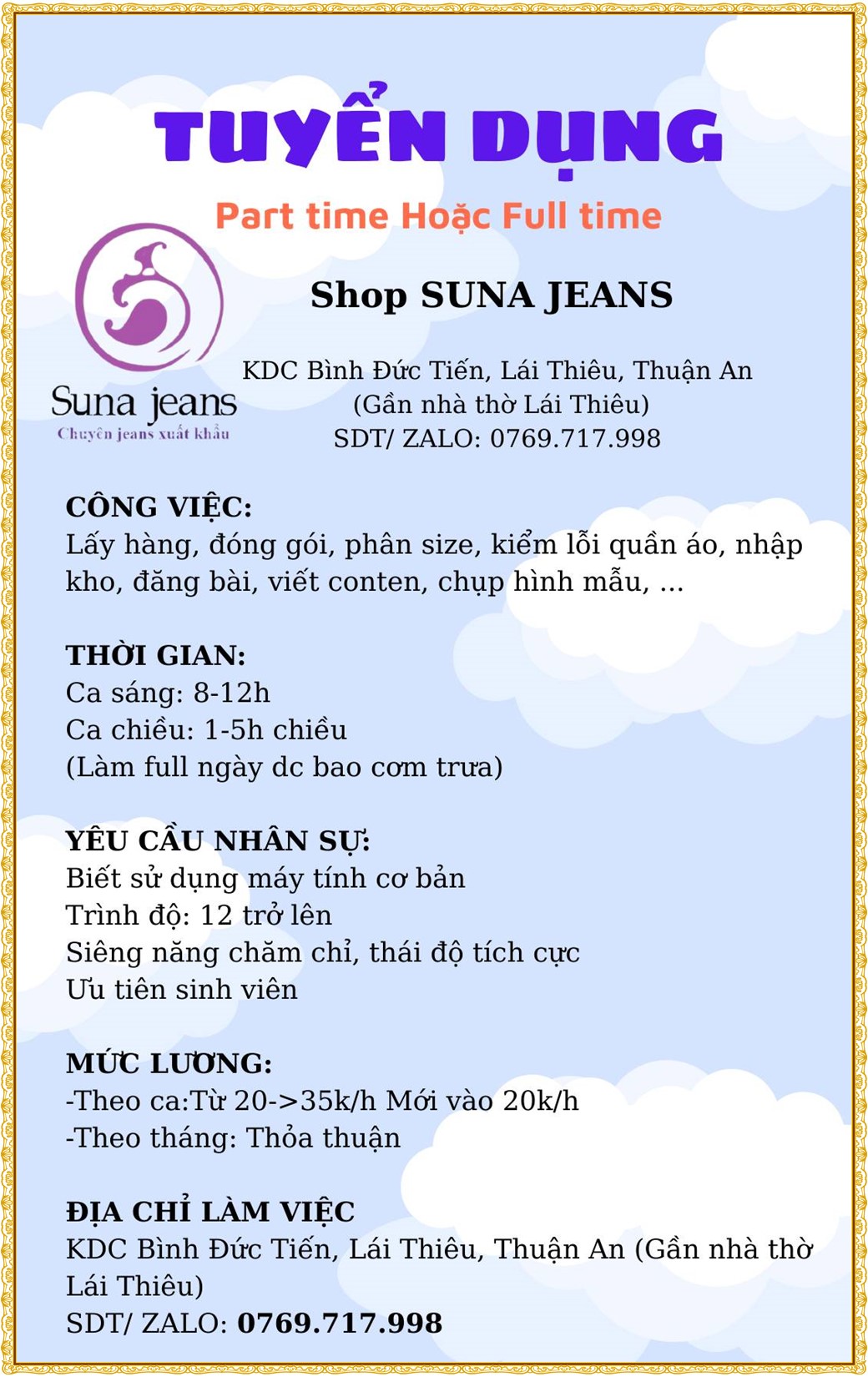 TUYỂN DỤNG

Part time Hoặc Full time

Suna jeans
Chuyên jeans xuất khẩu

Shop SUNA JEANS

KDC Bình Đức Tiến, Lái Thiêu, Thuận An
(Gần nhà thờ Lái Thiêu)
SDT/ ZALO: 0769.717.998

CÔNG VIỆC:
Lấy hàng, đóng gói, phân size, kiểm lỗi quần áo, nhập kho, đăng bài, viết conten, chụp hình mẫu, ...

THỜI GIAN:
Ca sáng: 8-12h
Ca chiều: 1-5h chiều
(Làm full ngày dc bao cơm trưa)

YÊU CẦU NHÂN SỰ:
Biết sử dụng máy tính cơ bản
Trình độ: 12 trở lên
Siêng năng chăm chỉ, thái độ tích cực
Ưu tiên sinh viên

MỨC LƯƠNG:
-Theo ca:Từ 20->35k/h Mới vào 20k/h
-Theo tháng: Thỏa thuận

ĐỊA CHỈ LÀM VIỆC
KDC Bình Đức Tiến, Lái Thiêu, Thuận An (Gần nhà thờ Lái Thiêu)
SDT/ ZALO: 0769.717.998